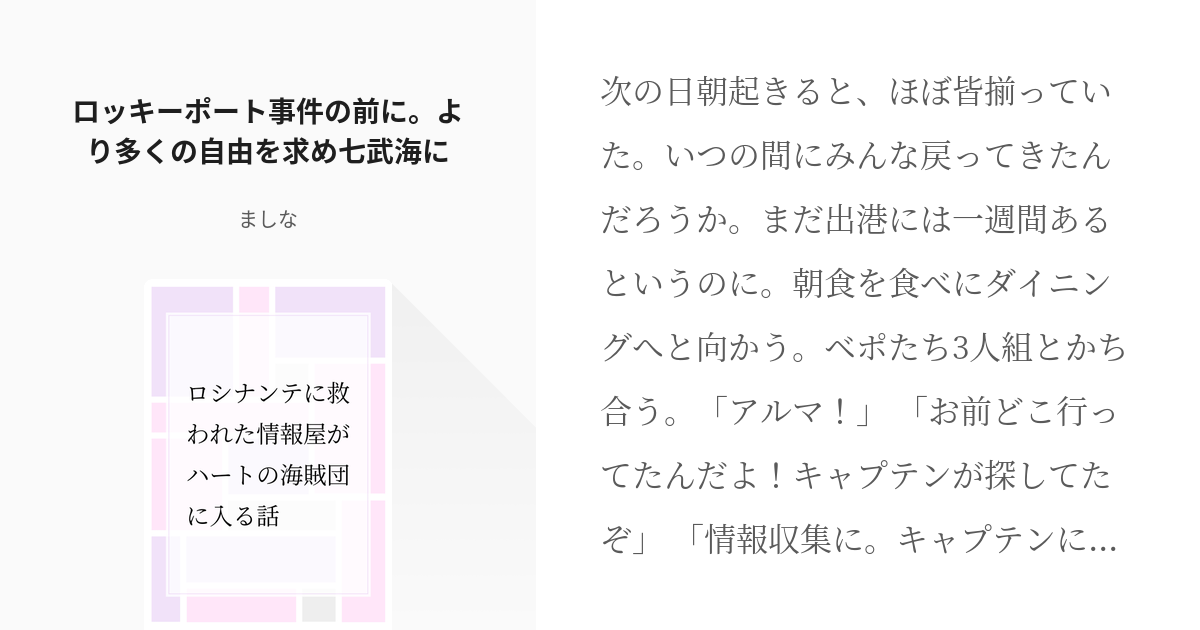 ロッキーポート事件の前に。より多くの自由を求め七武海に

ましな

ロシナンテに救われた情報屋がハートの海賊団に入る話

次の日朝起きると、ほぼ皆揃っていた。いつの間にみんな戻ってきたんだろうか。まだ出港には一週間あるというのに。朝食を食べにダイニングへと向かう。ベポたち3人組とかち合う。「アルマ！」「お前どこ行ってたんだよ！キャプテンが探してたぞ」「情報収集に。キャプテンに…